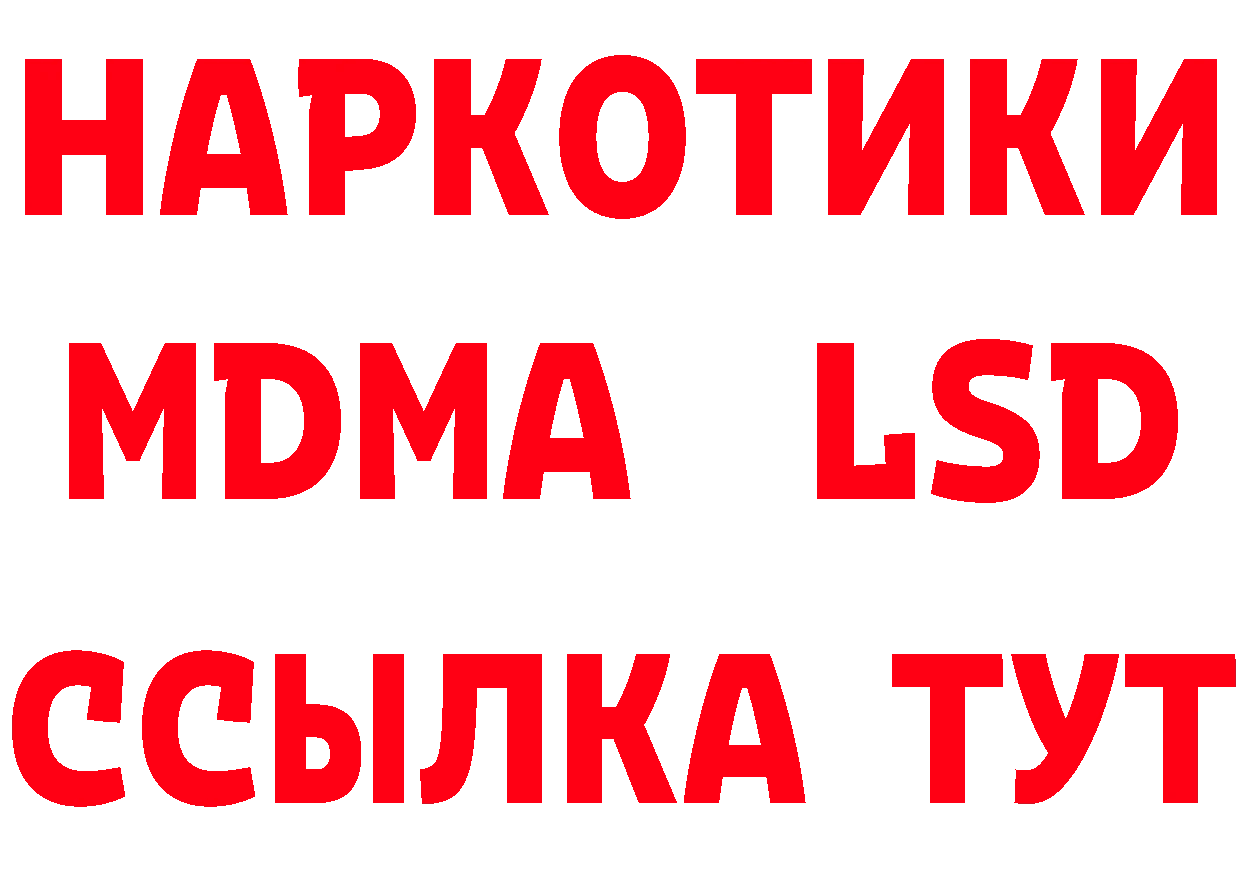 НАРКОТИКИ
MDMA LSD
ССЫЛКА ТУТ